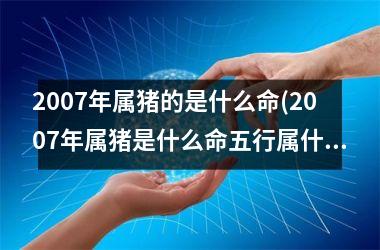 2007年属猪的是什么命(2007年属猪是什么命五行属什...